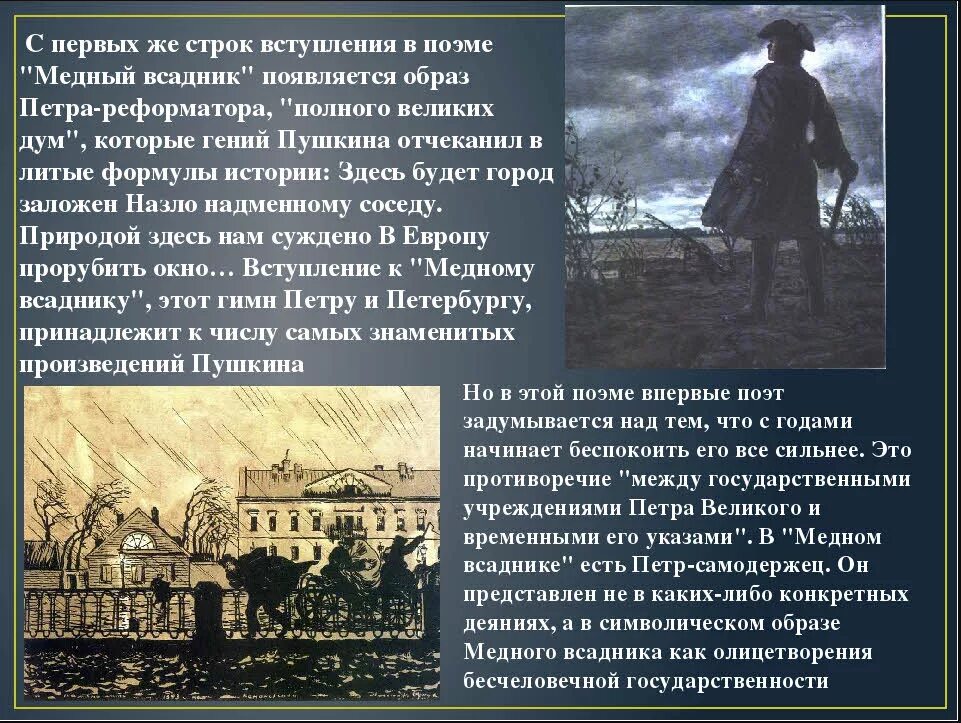 С первых же строк вступления в поэме "Медный всадник" появляется образ Петра-реформатора, "полного великих дум", которые гений Пушкина отчеканил в литые формулы истории: Здесь будет город заложен Назло надменному соседу. Природой здесь нам суждено В Европу прорубить окно… Вступление к "Медному всаднику", этот гимн Петру и Петербургу, принадлежит к числу самых знаменитых произведений Пушкина

Но в этой поэме впервые поэт задумывается над тем, что с годами начинает беспокоить его все сильнее. Это противоречие "между государственными учреждениями Петра Великого и временными его указами". В "Медном всаднике" есть Петр-самодержец. Он представлен не в каких-либо конкретных деяниях, а в символическом образе Медного всадника как олицетворения бесчеловечной государственности